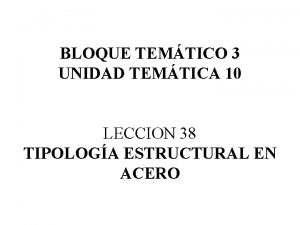 BLOQUE TEMÁTICO 3
UNIDAD TEMÁTICA 10

LECCION 38
TIPOLOGÍA ESTRUCTURAL EN ACERO